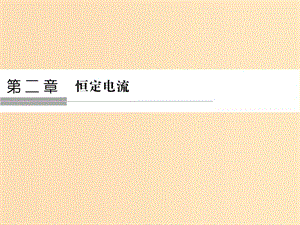 第二章　恒定电流